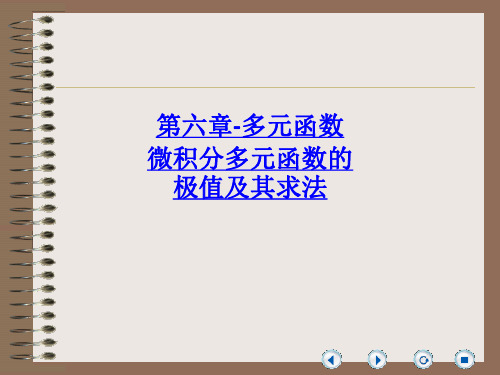 第六章-多元函数微积分多元函数的极值及其求法